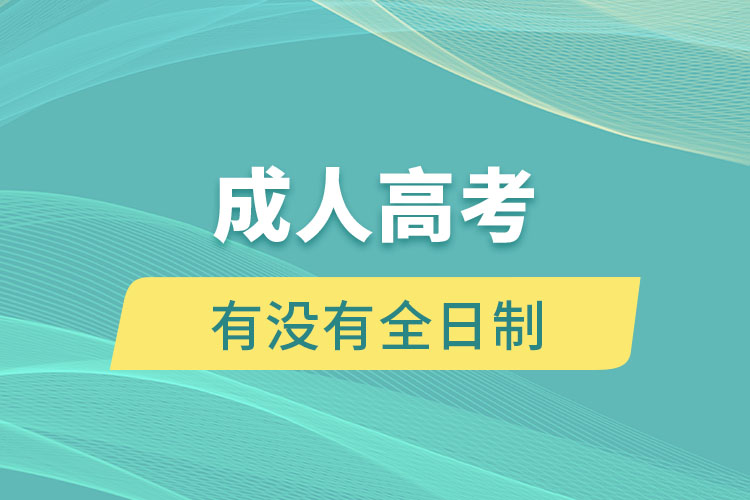 成人高考

有没有全日制